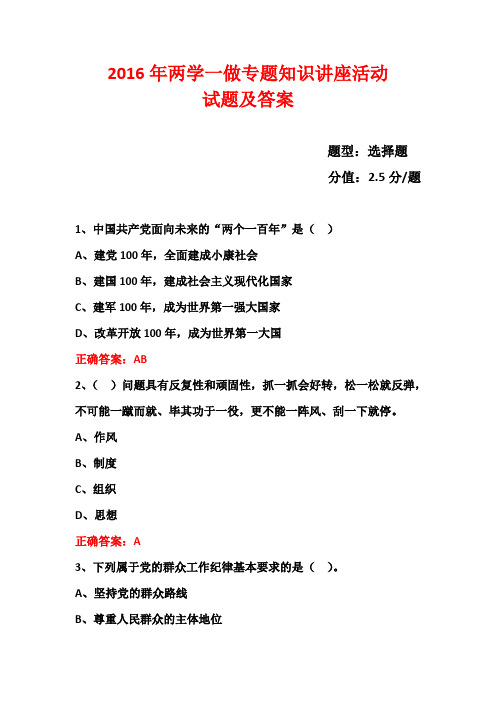 2016 年两学一做专题知识讲座活动
试题及答案

题型：选择题

分值：2.5 分/题

1、中国共产党面向未来的“两个一百年”是（ ）

A、建党 100 年，全面建成小康社会

B、建国 100 年，建成社会主义现代化国家

C、建军 100 年，成为世界第一强大国家

D、改革开放 100 年，成为世界第一大国

正确答案：AB

2、（ ）问题具有反复性和顽固性，抓一抓会好转，松一松就反弹，不可能一蹴而就、毕其功于一役，更不能一阵风、刮一下就停。

A、作风

B、制度

C、组织

D、思想

正确答案：A

3、下列属于党的群众工作纪律基本要求的是（ ）。

A、坚持党的群众路线

B、尊重人民群众的主体地位